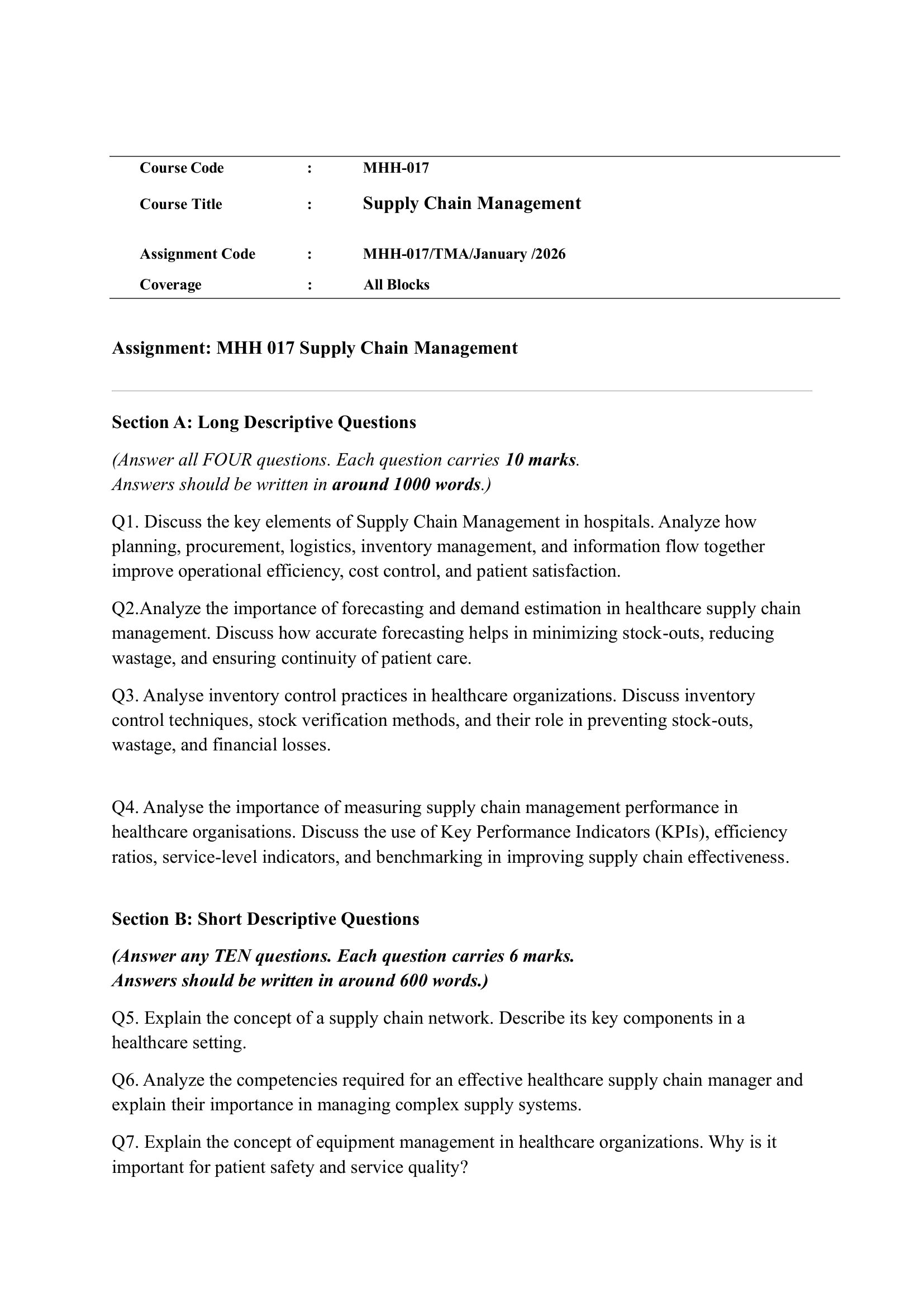 Course Code : MHH-017

Course Title : Supply Chain Management

Assignment Code : MHH-017/TMA/January /2026

Coverage : All Blocks

Assignment: MHH 017 Supply Chain Management

Section A: Long Descriptive Questions

(Answer all FOUR questions. Each question carries 10 marks. Answers should be written in around 1000 words.)

Q1. Discuss the key elements of Supply Chain Management in hospitals. Analyze how planning, procurement, logistics, inventory management, and information flow together improve operational efficiency, cost control, and patient satisfaction.

Q2.Analyze the importance of forecasting and demand estimation in healthcare supply chain management. Discuss how accurate forecasting helps in minimizing stock-outs, reducing wastage, and ensuring continuity of patient care.

Q3. Analyse inventory control practices in healthcare organizations. Discuss inventory control techniques, stock verification methods, and their role in preventing stock-outs, wastage, and financial losses.

Q4. Analyse the importance of measuring supply chain management performance in healthcare organisations. Discuss the use of Key Performance Indicators (KPIs), efficiency ratios, service-level indicators, and benchmarking in improving supply chain effectiveness.

Section B: Short Descriptive Questions

(Answer any TEN questions. Each question carries 6 marks. Answers should be written in around 600 words.)

Q5. Explain the concept of a supply chain network. Describe its key components in a healthcare setting.

Q6. Analyze the competencies required for an effective healthcare supply chain manager and explain their importance in managing complex supply systems.

Q7. Explain the concept of equipment management in healthcare organizations. Why is it important for patient safety and service quality?